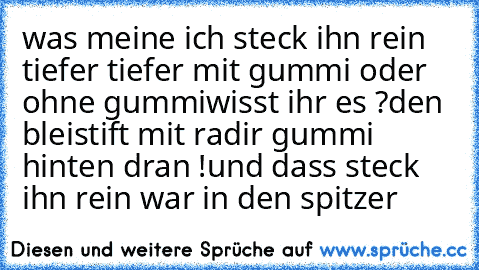 was meine ich steck ihn rein tiefer tiefer mit gummi oder ohne gummiwisst ihr es ?den bleistift mit radir gummi hinten dran !und dass steck ihn rein war in den spitzer

Diesen und weitere Sprüche auf www.sprüche.cc